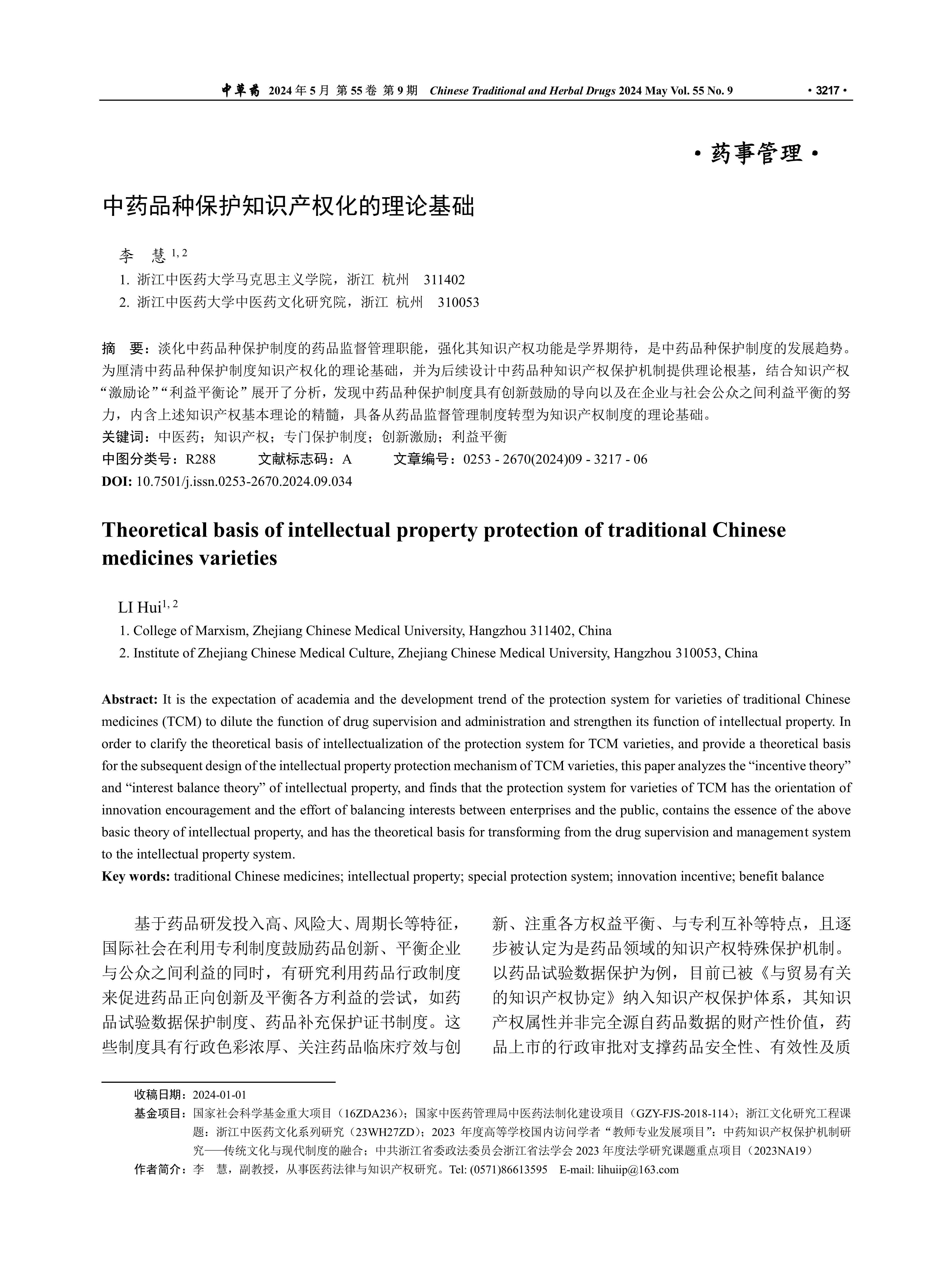 中草药 2024 年 5 月 第 55 卷 第 9 期 Chinese Traditional and Herbal Drugs 2024 May Vol. 55 No. 9 · 3217 ·

· 药事管理 ·

中药品种保护知识产权化的理论基础

李 慧 $^{1, 2}$

1. 浙江中医药大学马克思主义学院，浙江 杭州 311402
2. 浙江中医药大学中医药文化研究院，浙江 杭州 310053

摘 要：淡化中药品种保护制度的药品监督管理职能，强化其知识产权功能是学界期待，是中药品种保护制度的发展趋势。为厘清中药品种保护制度知识产权化的理论基础，并为后续设计中药品种知识产权保护机制提供理论根基，结合知识产权“激励论”“利益平衡论”展开了分析，发现中药品种保护制度具有创新鼓励的导向以及在企业与社会公众之间利益平衡的努力，内含上述知识产权基本理论的精髓，具备从药品监督管理制度转型为知识产权制度的理论基础。
关键词：中医药；知识产权；专门保护制度；创新激励；利益平衡
中图分类号：R288 文献标志码：A 文章编号：0253 - 2670(2024)09 - 3217 - 06
DOI: 10.7501/j.issn.0253-2670.2024.09.034

Theoretical basis of intellectual property protection of traditional Chinese medicines varieties

LI Hui$^{1, 2}$

1. College of Marxism, Zhejiang Chinese Medical University, Hangzhou 311402, China
2. Institute of Zhejiang Chinese Medical Culture, Zhejiang Chinese Medical University, Hangzhou 310053, China

Abstract: It is the expectation of academia and the development trend of the protection system for varieties of traditional Chinese medicines (TCM) to dilute the function of drug supervision and administration and strengthen its function of intellectual property. In order to clarify the theoretical basis of intellectualization of the protection system for TCM varieties, and provide a theoretical basis for the subsequent design of the intellectual property protection mechanism of TCM varieties, this paper analyzes the “incentive theory” and “interest balance theory” of intellectual property, and finds that the protection system for varieties of TCM has the orientation of innovation encouragement and the effort of balancing interests between enterprises and the public, contains the essence of the above basic theory of intellectual property, and has the theoretical basis for transforming from the drug supervision and management system to the intellectual property system.
Key words: traditional Chinese medicines; intellectual property; special protection system; innovation incentive; benefit balance

基于药品研发投入高、风险大、周期长等特征，国际社会在利用专利制度鼓励药品创新、平衡企业与公众之间利益的同时，有研究利用药品行政制度来促进药品正向创新及平衡各方利益的尝试，如药品试验数据保护制度、药品补充保护证书制度。这些制度具有行政色彩浓厚、关注药品临床疗效与创新、注重各方权益平衡、与专利互补等特点，且逐步被认定为是药品领域的知识产权特殊保护机制。以药品试验数据保护为例，目前已被《与贸易有关的知识产权协定》纳入知识产权保护体系，其知识产权属性并非完全源自药品数据的财产性价值，药品上市的行政审批对支撑药品安全性、有效性及质

收稿日期：2024-01-01
基金项目：国家社会科学基金重大项目（16ZDA236）；国家中医药管理局中医药法制化建设项目（GZY-FJS-2018-114）；浙江文化研究工程课题：浙江中医药文化系列研究（23WH27ZD）；2023 年度高等学校国内访问学者“教师专业发展项目”：中药知识产权保护机制研究——传统文化与现代制度的融合；中共浙江省委政法委员会浙江省法学会 2023 年度法学研究课题重点项目（2023NA19）
作者简介：李 慧，副教授，从事医药法律与知识产权研究。Tel: (0571)86613595 E-mail: lihuiip@163.com